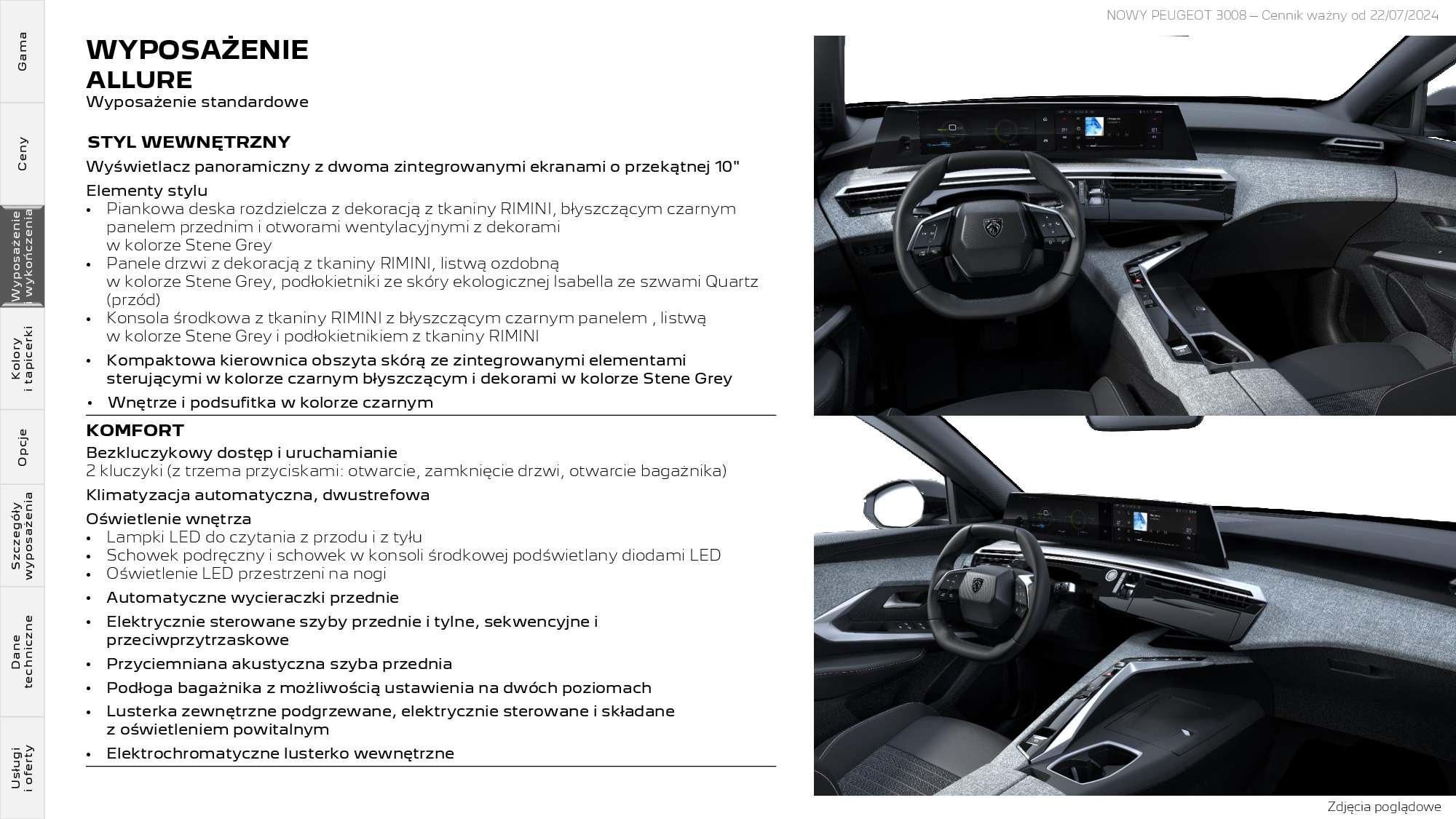 Gama

Ceny

Wyposażenie i wykończenia

Kolory i tapicerki

Opcje

Szczegóły wyposażenia

Dane techniczne

Usługi i oferty

NOWY PEUGEOT 3008 – Cennik ważny od 22/07/2024

WYPOSAŻENIE
ALLURE
Wyposażenie standardowe

STYL WEWNĘTRZNY
Wyświetlacz panoramiczny z dwoma zintegrowanymi ekranami o przekątnej 10"

Elementy stylu
• Piankowa deska rozdzielcza z dekoracją z tkaniny RIMINI, błyszczącym czarnym panelem przednim i otworami wentylacyjnymi z dekorami w kolorze Stene Grey
• Panele drzwi z dekoracją z tkaniny RIMINI, listwą ozdobną w kolorze Stene Grey, podłokietniki ze skóry ekologicznej Isabella ze szwami Quartz (przód)
• Konsola środkowa z tkaniny RIMINI z błyszczącym czarnym panelem , listwą w kolorze Stene Grey i podłokietnikiem z tkaniny RIMINI
• Kompaktowa kierownica obszyta skórą ze zintegrowanymi elementami sterującymi w kolorze czarnym błyszczącym i dekorami w kolorze Stene Grey
• Wnętrze i podsufitka w kolorze czarnym

KOMFORT
Bezkluczykowy dostęp i uruchamianie
2 kluczyki (z trzema przyciskami: otwarcie, zamknięcie drzwi, otwarcie bagażnika)
Klimatyzacja automatyczna, dwustrefowa
Oświetlenie wnętrza
• Lampki LED do czytania z przodu i z tyłu
• Schowek podręczny i schowek w konsoli środkowej podświetlany diodami LED
• Oświetlenie LED przestrzeni na nogi
• Automatyczne wycieraczki przednie
• Elektrycznie sterowane szyby przednie i tylne, sekwencyjne i przeciwprzytrzaskowe
• Przyciemniana akustyczna szyba przednia
• Podłoga bagażnika z możliwością ustawienia na dwóch poziomach
• Lusterka zewnętrzne podgrzewane, elektrycznie sterowane i składane z oświetleniem powitalnym
• Elektrochromatyczne lusterko wewnętrzne

Zdjęcia poglądowe